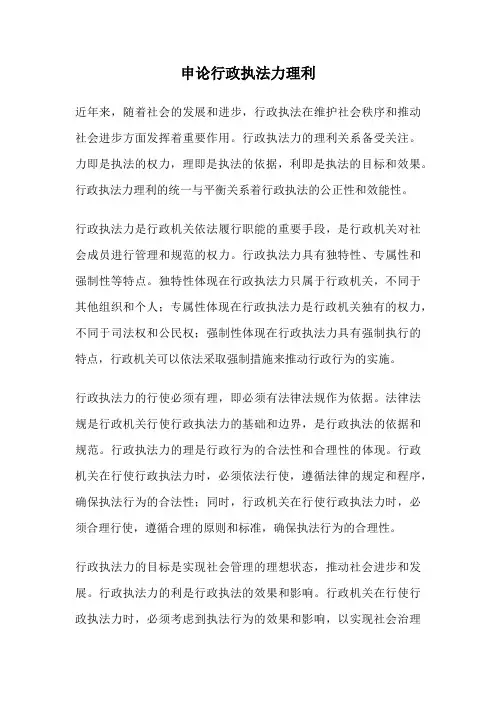 申论行政执法力理利

近年来，随着社会的发展和进步，行政执法在维护社会秩序和推动社会进步方面发挥着重要作用。行政执法力的理利关系备受关注。力即是执法的权力，理即是执法的依据，利即是执法的目标和效果。行政执法力理利的统一与平衡关系着行政执法的公正性和效能性。

行政执法力是行政机关依法履行职能的重要手段，是行政机关对社会成员进行管理和规范的权力。行政执法力具有独特性、专属性和强制性等特点。独特性体现在行政执法力只属于行政机关，不同于其他组织和个人；专属性体现在行政执法力是行政机关独有的权力，不同于司法权和公民权；强制性体现在行政执法力具有强制执行的特点，行政机关可以依法采取强制措施来推动行政行为的实施。

行政执法力的行使必须有理，即必须有法律法规作为依据。法律法规是行政机关行使行政执法力的基础和边界，是行政执法的依据和规范。行政执法力的理是行政行为的合法性和合理性的体现。行政机关在行使行政执法力时，必须依法行使，遵循法律的规定和程序，确保执法行为的合法性；同时，行政机关在行使行政执法力时，必须合理行使，遵循合理的原则和标准，确保执法行为的合理性。

行政执法力的目标是实现社会管理的理想状态，推动社会进步和发展。行政执法力的利是行政执法的效果和影响。行政机关在行使行政执法力时，必须考虑到执法行为的效果和影响，以实现社会治理